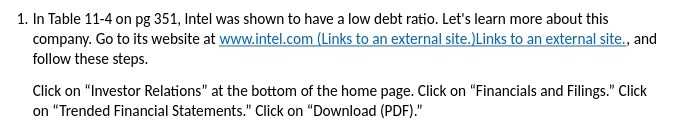 1. In Table 11-4 on pg 351, Intel was shown to have a low debt ratio. Let's learn more about this company. Go to its website at www.intel.com (Links to an external site.)Links to an external site., and follow these steps.

Click on “Investor Relations” at the bottom of the home page. Click on “Financials and Filings.” Click on “Trended Financial Statements.” Click on “Download (PDF).”